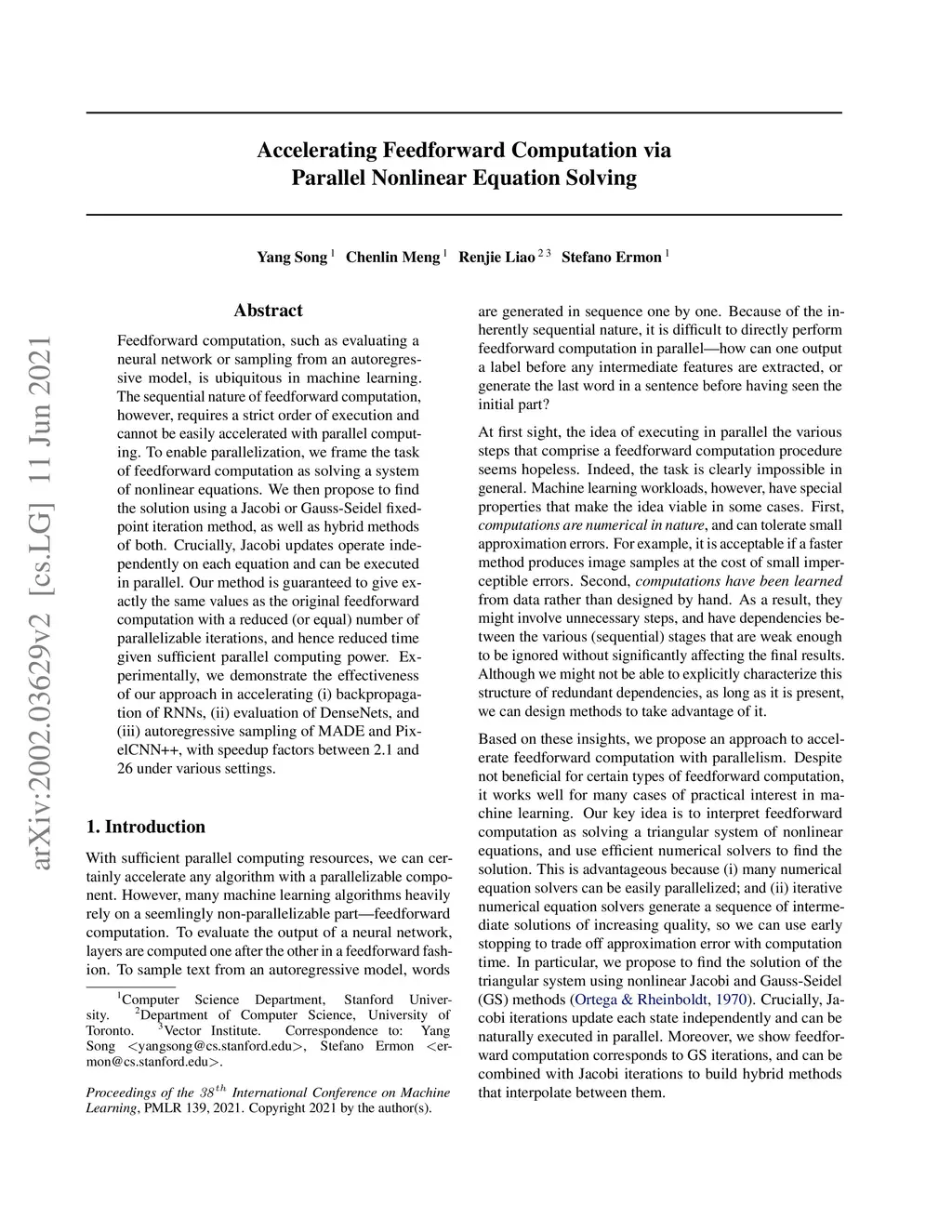 arXiv:2002.03629v2 [cs.LG] 11 Jun 2021

Accelerating Feedforward Computation via Parallel Nonlinear Equation Solving

Yang Song $^1$ Chenlin Meng $^1$ Renjie Liao $^{2\,3}$ Stefano Ermon $^1$

Abstract

Feedforward computation, such as evaluating a neural network or sampling from an autoregressive model, is ubiquitous in machine learning. The sequential nature of feedforward computation, however, requires a strict order of execution and cannot be easily accelerated with parallel computing. To enable parallelization, we frame the task of feedforward computation as solving a system of nonlinear equations. We then propose to find the solution using a Jacobi or Gauss-Seidel fixed-point iteration method, as well as hybrid methods of both. Crucially, Jacobi updates operate independently on each equation and can be executed in parallel. Our method is guaranteed to give exactly the same values as the original feedforward computation with a reduced (or equal) number of parallelizable iterations, and hence reduced time given sufficient parallel computing power. Experimentally, we demonstrate the effectiveness of our approach in accelerating (i) backpropagation of RNNs, (ii) evaluation of DenseNets, and (iii) autoregressive sampling of MADE and PixelCNN++, with speedup factors between 2.1 and 26 under various settings.

1. Introduction

With sufficient parallel computing resources, we can certainly accelerate any algorithm with a parallelizable component. However, many machine learning algorithms heavily rely on a seemlingly non-parallelizable part—feedforward computation. To evaluate the output of a neural network, layers are computed one after the other in a feedforward fashion. To sample text from an autoregressive model, words

$^1$Computer Science Department, Stanford University. $^2$Department of Computer Science, University of Toronto. $^3$Vector Institute. Correspondence to: Yang Song <yangsong@cs.stanford.edu>, Stefano Ermon <ermon@cs.stanford.edu>.

Proceedings of the $38^{th}$ International Conference on Machine Learning, PMLR 139, 2021. Copyright 2021 by the author(s).

are generated in sequence one by one. Because of the inherently sequential nature, it is difficult to directly perform feedforward computation in parallel—how can one output a label before any intermediate features are extracted, or generate the last word in a sentence before having seen the initial part?

At first sight, the idea of executing in parallel the various steps that comprise a feedforward computation procedure seems hopeless. Indeed, the task is clearly impossible in general. Machine learning workloads, however, have special properties that make the idea viable in some cases. First, computations are numerical in nature, and can tolerate small approximation errors. For example, it is acceptable if a faster method produces image samples at the cost of small imperceptible errors. Second, computations have been learned from data rather than designed by hand. As a result, they might involve unnecessary steps, and have dependencies between the various (sequential) stages that are weak enough to be ignored without significantly affecting the final results. Although we might not be able to explicitly characterize this structure of redundant dependencies, as long as it is present, we can design methods to take advantage of it.

Based on these insights, we propose an approach to accelerate feedforward computation with parallelism. Despite not beneficial for certain types of feedforward computation, it works well for many cases of practical interest in machine learning. Our key idea is to interpret feedforward computation as solving a triangular system of nonlinear equations, and use efficient numerical solvers to find the solution. This is advantageous because (i) many numerical equation solvers can be easily parallelized; and (ii) iterative numerical equation solvers generate a sequence of intermediate solutions of increasing quality, so we can use early stopping to trade off approximation error with computation time. In particular, we propose to find the solution of the triangular system using nonlinear Jacobi and Gauss-Seidel (GS) methods (Ortega & Rheinboldt, 1970). Crucially, Jacobi iterations update each state independently and can be naturally executed in parallel. Moreover, we show feedforward computation corresponds to GS iterations, and can be combined with Jacobi iterations to build hybrid methods that interpolate between them.